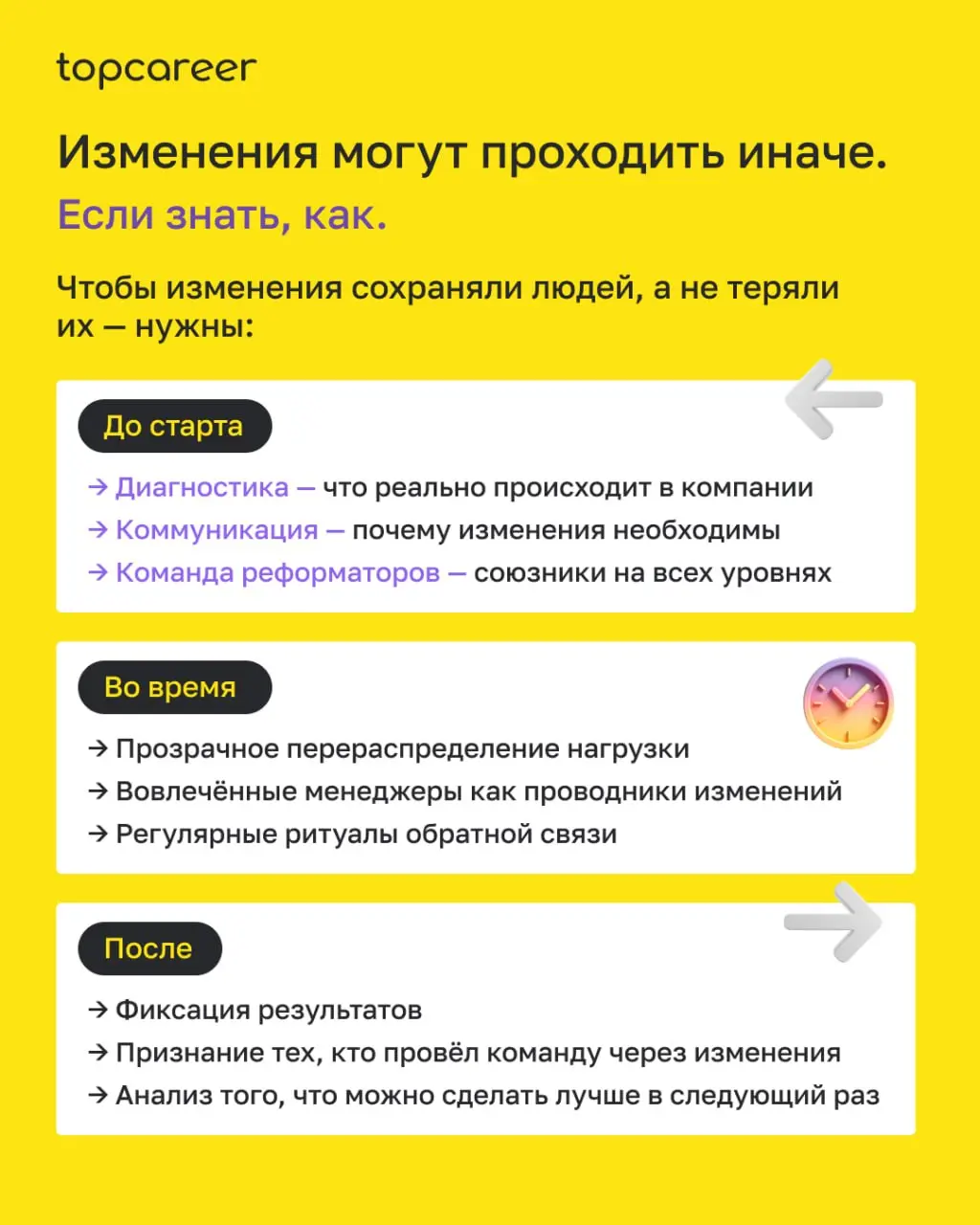 topcareer

Изменения могут проходить иначе.

Если знать, как.

Чтобы изменения сохраняли людей, а не теряли их — нужны:

До старта

→ Диагностика — что реально происходит в компании
→ Коммуникация — почему изменения необходимы
→ Команда реформаторов — союзники на всех уровнях

Во время

→ Прозрачное перераспределение нагрузки
→ Вовлечённые менеджеры как проводники изменений
→ Регулярные ритуалы обратной связи

После

→ Фиксация результатов
→ Признание тех, кто провёл команду через изменения
→ Анализ того, что можно сделать лучше в следующий раз